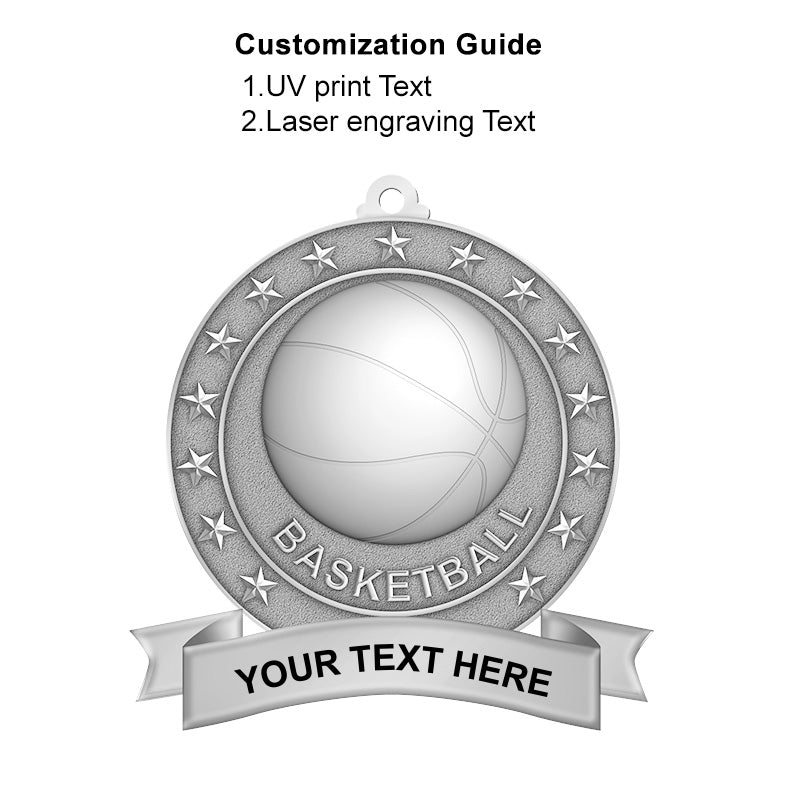 Customization Guide
1.UV print Text
2.Laser engraving Text

BASKETBALL

YOUR TEXT HERE